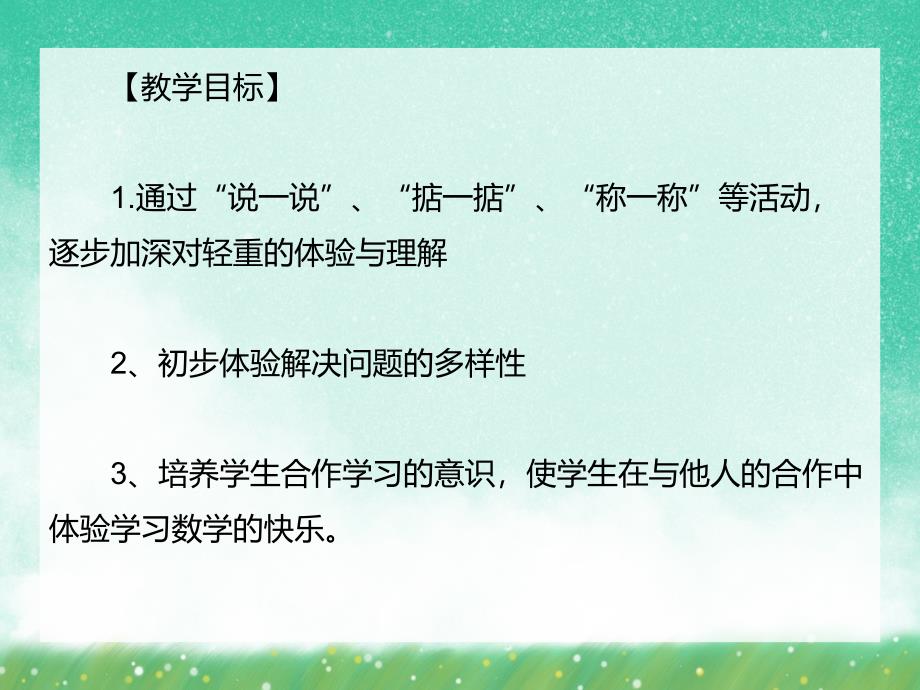 【教学目标】

1.通过“说一说”、“掂一掂”、“称一称”等活动，逐步加深对轻重的体验与理解

2、初步体验解决问题的多样性

3、培养学生合作学习的意识，使学生在与他人的合作中体验学习数学的快乐。